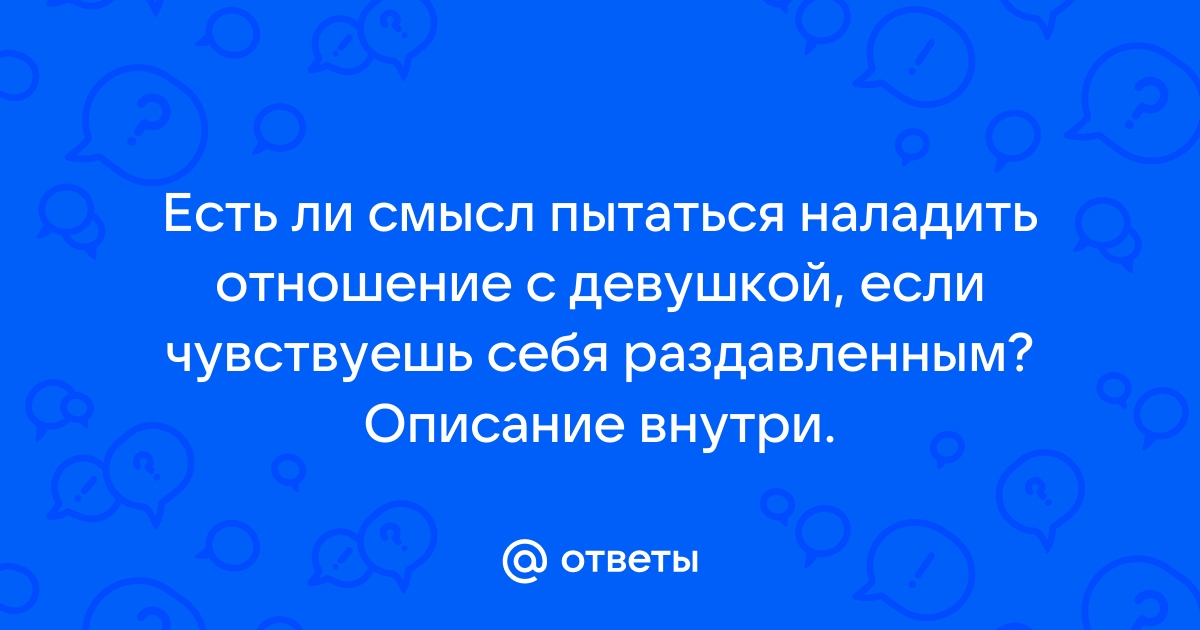 Есть ли смысл пытаться наладить отношение с девушкой, если чувствуешь себя раздавленным? Описание внутри.

@ ответы